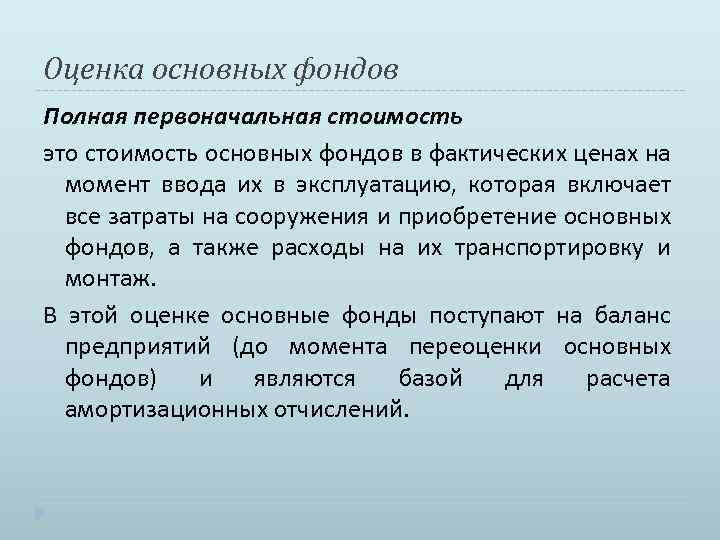 Оценка основных фондов

Полная первоначальная стоимость

это стоимость основных фондов в фактических ценах на момент ввода их в эксплуатацию, которая включает все затраты на сооружения и приобретение основных фондов, а также расходы на их транспортировку и монтаж.

В этой оценке основные фонды поступают на баланс предприятий (до момента переоценки основных фондов) и являются базой для расчета амортизационных отчислений.